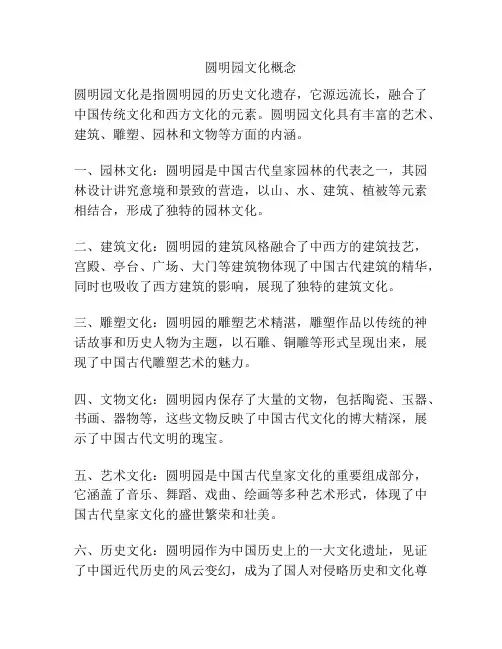 圆明园文化概念

圆明园文化是指圆明园的历史文化遗存，它源远流长，融合了中国传统文化和西方文化的元素。圆明园文化具有丰富的艺术、建筑、雕塑、园林和文物等方面的内涵。

一、园林文化：圆明园是中国古代皇家园林的代表之一，其园林设计讲究意境和景致的营造，以山、水、建筑、植被等元素相结合，形成了独特的园林文化。

二、建筑文化：圆明园的建筑风格融合了中西方的建筑技艺，宫殿、亭台、广场、大门等建筑物体现了中国古代建筑的精华，同时也吸收了西方建筑的影响，展现了独特的建筑文化。

三、雕塑文化：圆明园的雕塑艺术精湛，雕塑作品以传统的神话故事和历史人物为主题，以石雕、铜雕等形式呈现出来，展现了中国古代雕塑艺术的魅力。

四、文物文化：圆明园内保存了大量的文物，包括陶瓷、玉器、书画、器物等，这些文物反映了中国古代文化的博大精深，展示了中国古代文明的瑰宝。

五、艺术文化：圆明园是中国古代皇家文化的重要组成部分，它涵盖了音乐、舞蹈、戏曲、绘画等多种艺术形式，体现了中国古代皇家文化的盛世繁荣和壮美。

六、历史文化：圆明园作为中国历史上的一大文化遗址，见证了中国近代历史的风云变幻，成为了国人对侵略历史和文化尊